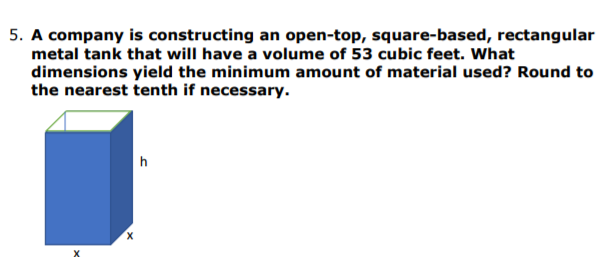 5. A company is constructing an open-top, square-based, rectangular metal tank that will have a volume of 53 cubic feet. What dimensions yield the minimum amount of material used? Round to the nearest tenth if necessary.

h

x

x